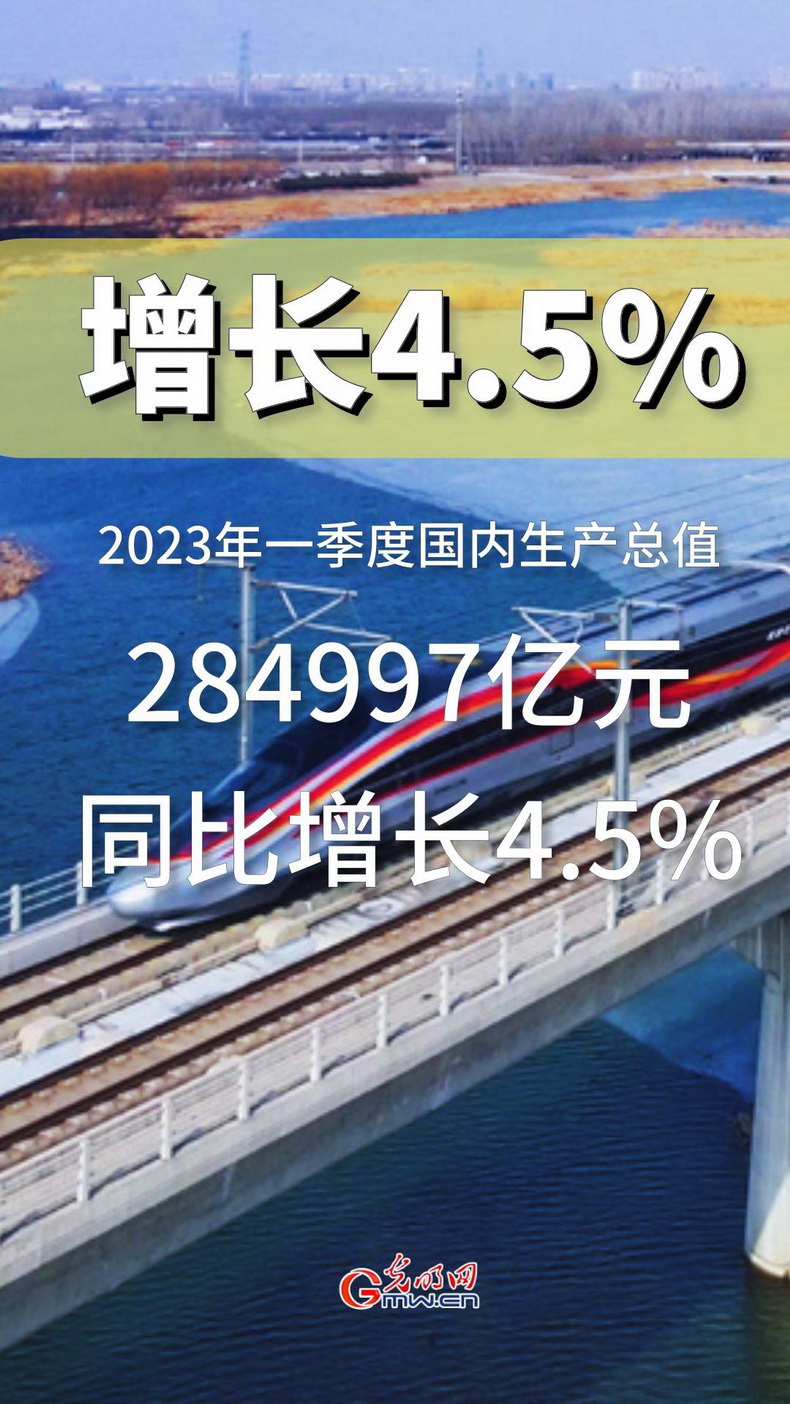 增长4.5%

2023年一季度国内生产总值

284997亿元
同比增长4.5%

光明网
Gmw.cn